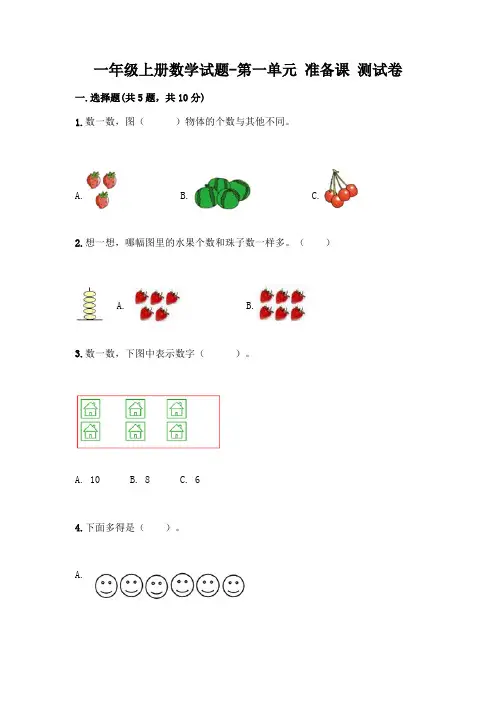 一年级上册数学试题-第一单元 准备课 测试卷

一. 选择题(共 5 题，共 10 分)

1. 数一数，图（　　）物体的个数与其他不同。

A.　　B.　　C.

2. 想一想，哪幅图里的水果个数和珠子数一样多。（　　）

A.　　B.

3. 数一数，下图中表示数字（　　）。

A. 10　　B. 8　　C. 6

4. 下面多得是（　　）。

A.